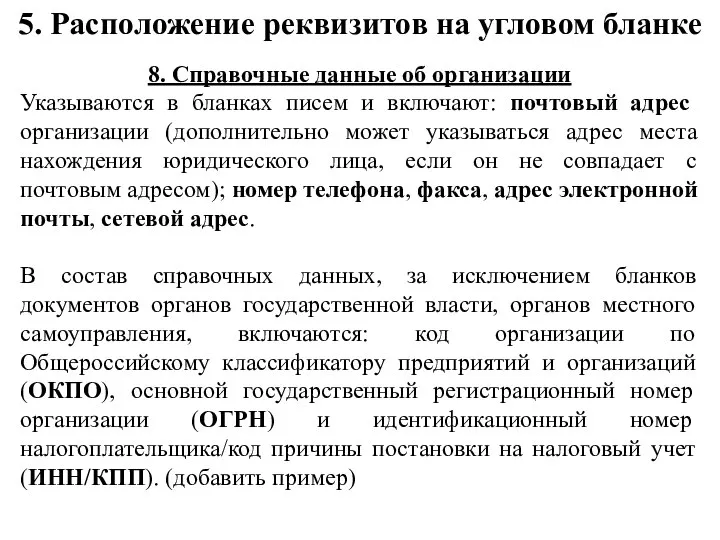 5. Расположение реквизитов на угловом бланке

8. Справочные данные об организации

Указываются в бланках писем и включают: почтовый адрес организации (дополнительно может указываться адрес места нахождения юридического лица, если он не совпадает с почтовым адресом); номер телефона, факса, адрес электронной почты, сетевой адрес.

В состав справочных данных, за исключением бланков документов органов государственной власти, органов местного самоуправления, включаются: код организации по Общероссийскому классификатору предприятий и организаций (ОКПО), основной государственный регистрационный номер организации (ОГРН) и идентификационный номер налогоплательщика/код причины постановки на налоговый учет (ИНН/КПП). (добавить пример)